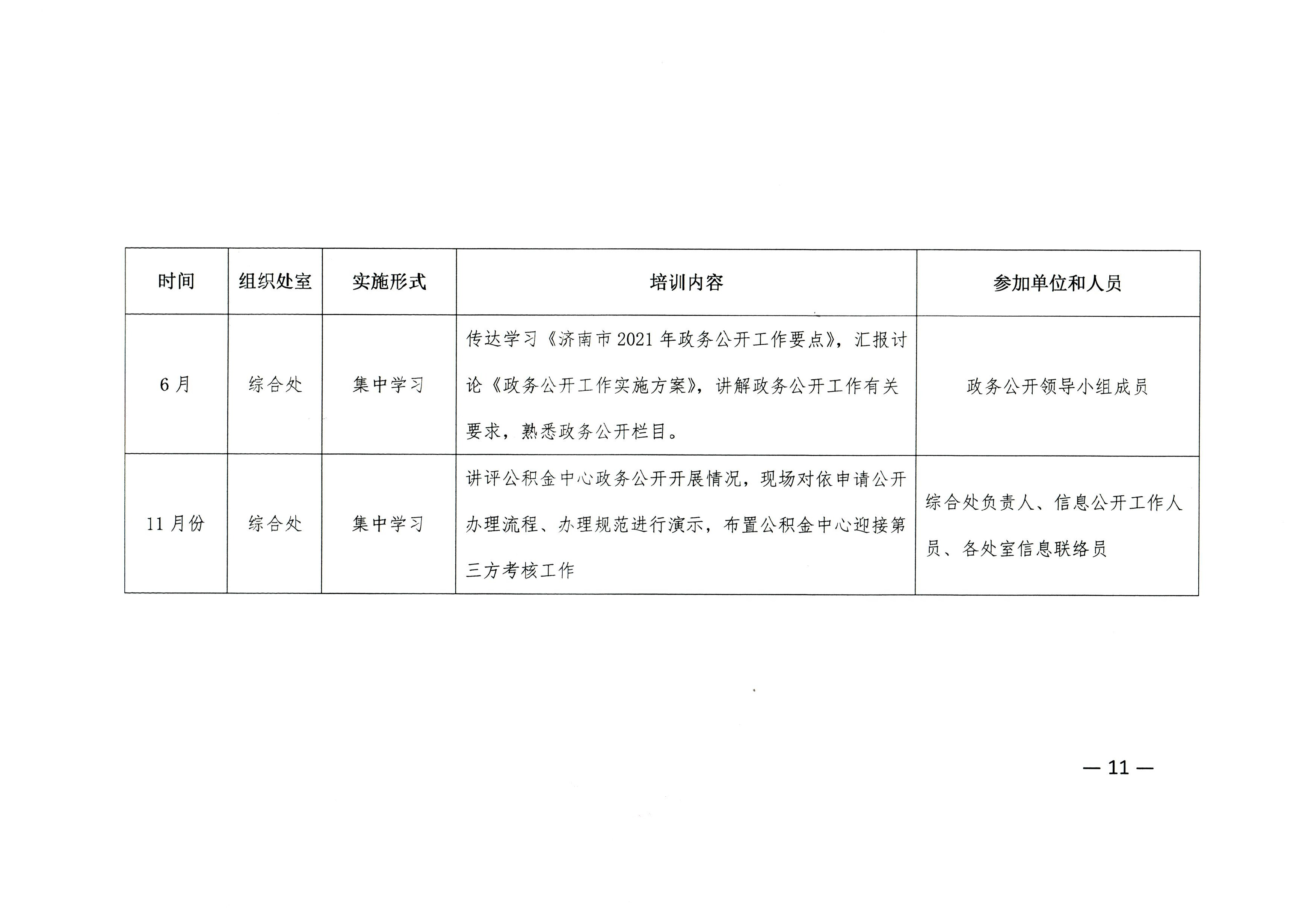 | 时间 | 组织处室 | 实施形式 | 培训内容 | 参加单位和人员 |
|---|---|---|---|---|
| 6月 | 综合处 | 集中学习 | 传达学习《济南市2021年政务公开工作要点》，汇报讨论《政务公开工作实施方案》，讲解政务公开工作有关要求，熟悉政务公开栏目。 | 政务公开领导小组成员 |
| 11月份 | 综合处 | 集中学习 | 讲评公积金中心政务公开开展情况，现场对依申请公开办理流程、办理规范进行演示，布置公积金中心迎接第三方考核工作 | 综合处负责人、信息公开工作人员、各处室信息联络员 |

— 11 —